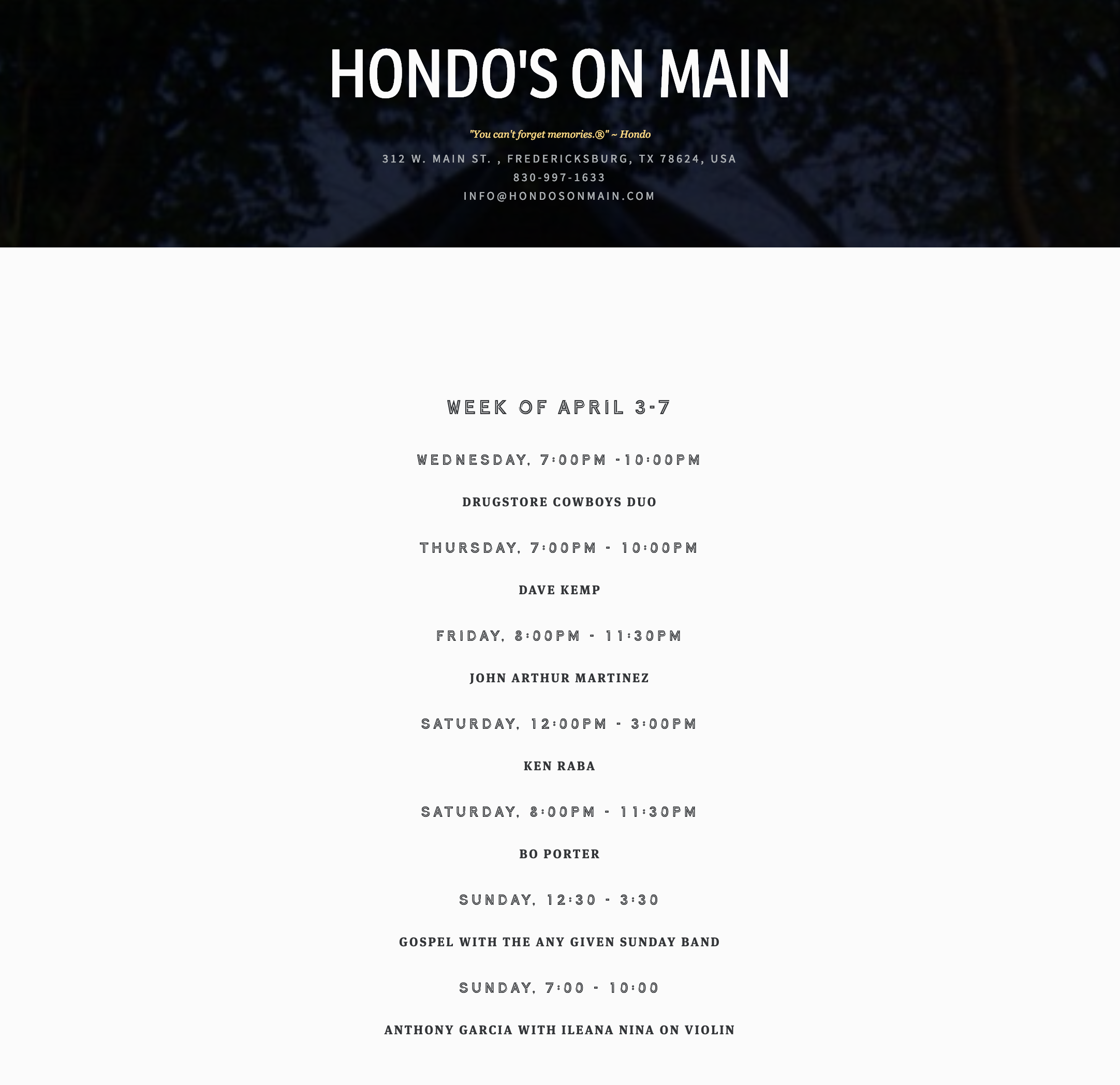 HONDO'S ON MAIN

"You can't forget memories.®" ~ Hondo

312 W. MAIN ST. , FREDERICKSBURG, TX 78624, USA
830-997-1633
INFO@HONDOSONMAIN.COM

WEEK OF APRIL 3-7

WEDNESDAY, 7:00PM -10:00PM

DRUGSTORE COWBOYS DUO

THURSDAY, 7:00PM - 10:00PM

DAVE KEMP

FRIDAY, 8:00PM - 11:30PM

JOHN ARTHUR MARTINEZ

SATURDAY, 12:00PM - 3:00PM

KEN RABA

SATURDAY, 8:00PM - 11:30PM

BO PORTER

SUNDAY, 12:30 - 3:30

GOSPEL WITH THE ANY GIVEN SUNDAY BAND

SUNDAY, 7:00 - 10:00

ANTHONY GARCIA WITH ILEANA NINA ON VIOLIN